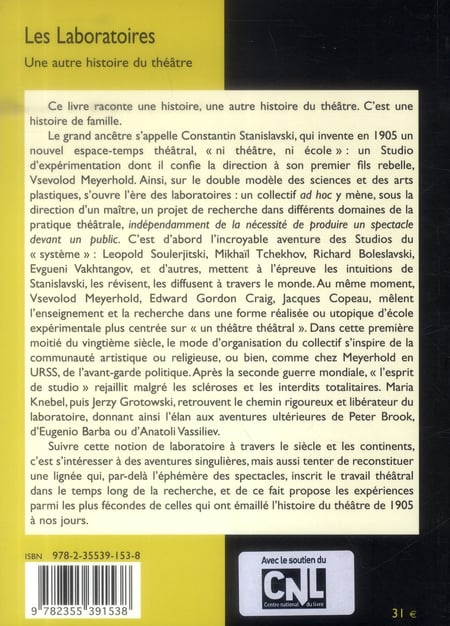 Les Laboratoires

Une autre histoire du théâtre

Ce livre raconte une histoire, une autre histoire du théâtre. C'est une histoire de famille.

Le grand ancêtre s'appelle Constantin Stanislavski, qui invente en 1905 un nouvel espace-temps théâtral, « ni théâtre, ni école » : un Studio d'expérimentation dont il confie la direction à son premier fils rebelle, Vsevolod Meyerhold. Ainsi, sur le double modèle des sciences et des arts plastiques, s'ouvre l'ère des laboratoires : un collectif ad hoc y mène, sous la direction d'un maître, un projet de recherche dans différents domaines de la pratique théâtrale, indépendamment de la nécessité de produire un spectacle devant un public. C'est d'abord l'incroyable aventure des Studios du « système » : Leopold Soulerjitski, Mikhaïl Tchekhov, Richard Boleslavski, Evgueni Vakhtangov, et d'autres, mettent à l'épreuve les intuitions de Stanislavski, les révisent, les diffusent à travers le monde. Au même moment, Vsevolod Meyerhold, Edward Gordon Craig, Jacques Copeau, mêlent l'enseignement et la recherche dans une forme réalisée ou utopique d'école expérimentale plus centrée sur « un théâtre théâtral ». Dans cette première moitié du vingtième siècle, le mode d'organisation du collectif s'inspire de la communauté artistique ou religieuse, ou bien, comme chez Meyerhold en URSS, de l'avant-garde politique. Après la seconde guerre mondiale, « l'esprit de studio » rejaillit malgré les scléroses et les interdits totalitaires. Maria Knebel, puis Jerzy Grotowski, retrouvent le chemin rigoureux et libérateur du laboratoire, donnant ainsi l'élan aux aventures ultérieures de Peter Brook, d'Eugenio Barba ou d'Anatoli Vassiliev.

Suivre cette notion de laboratoire à travers le siècle et les continents, c'est s'intéresser à des aventures singulières, mais aussi tenter de reconstituer une lignée qui, par-delà l'éphémère des spectacles, inscrit le travail théâtral dans le temps long de la recherche, et de ce fait propose les expériences parmi les plus fécondes de celles qui ont émaillé l'histoire du théâtre de 1905 à nos jours.

ISBN 978-2-35539-153-8

9 782355 391538

Avec le soutien du
CNL
Centre national du livre

31 €